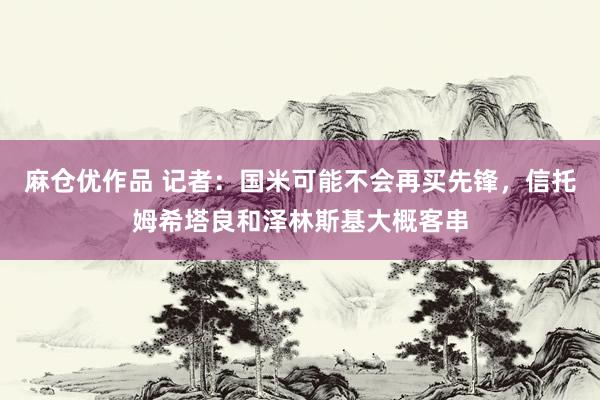 麻仓优作品 记者：国米可能不会再买先锋，信托姆希塔良和泽林斯基大概客串